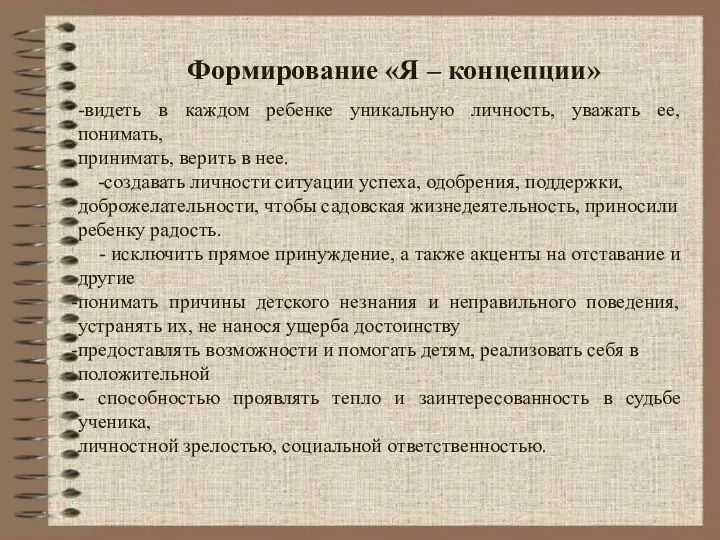 Формирование «Я – концепции»

-видеть в каждом ребенке уникальную личность, уважать ее, понимать,
принимать, верить в нее.

-создавать личности ситуации успеха, одобрения, поддержки, доброжелательности, чтобы садовская жизнедеятельность, приносили ребенку радость.

- исключить прямое принуждение, а также акценты на отставание и другие

-понимать причины детского незнания и неправильного поведения, устранять их, не нанося ущерба достоинству

-предоставлять возможности и помогать детям, реализовать себя в положительной

- способностью проявлять тепло и заинтересованность в судьбе ученика,
личностной зрелостью, социальной ответственностью.